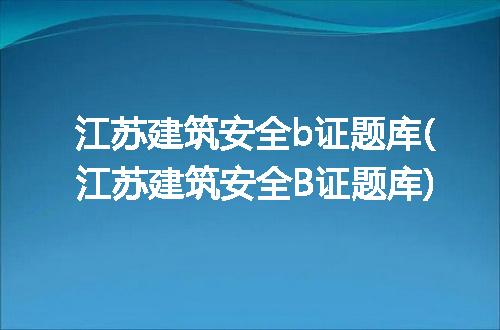 江苏建筑安全b证题库(江苏建筑安全B证题库)